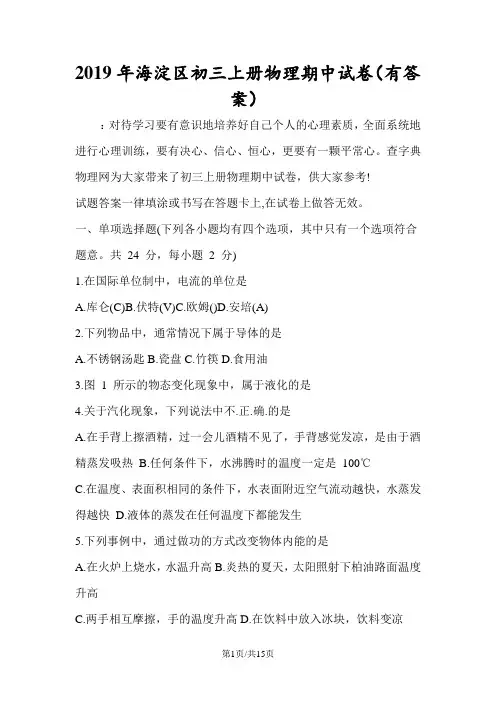 2019 年海淀区初三上册物理期中试卷(有答案)

：对待学习要有意识地培养好自己个人的心理素质，全面系统地进行心理训练，要有决心、信心、恒心，更要有一颗平常心。查字典物理网为大家带来了初三上册物理期中试卷，供大家参考!

试题答案一律填涂或书写在答题卡上,在试卷上做答无效。

一、单项选择题(下列各小题均有四个选项，其中只有一个选项符合题意。共 24 分，每小题 2 分)

1.在国际单位制中，电流的单位是

A.库仑(C)B.伏特(V)C.欧姆()D.安培(A)

2.下列物品中，通常情况下属于导体的是

A.不锈钢汤匙 B.瓷盘 C.竹筷 D.食用油

3.图 1 所示的物态变化现象中，属于液化的是

4.关于汽化现象，下列说法中不.正.确.的是

A.在手背上擦酒精，过一会儿酒精不见了，手背感觉发凉，是由于酒精蒸发吸热 B.任何条件下，水沸腾时的温度一定是 100℃

C.在温度、表面积相同的条件下，水表面附近空气流动越快，水蒸发得越快 D.液体的蒸发在任何温度下都能发生

5.下列事例中，通过做功的方式改变物体内能的是

A.在火炉上烧水，水温升高 B.炎热的夏天，太阳照射下柏油路面温度升高

C.两手相互摩擦，手的温度升高 D.在饮料中放入冰块，饮料变凉

第1页/共15页